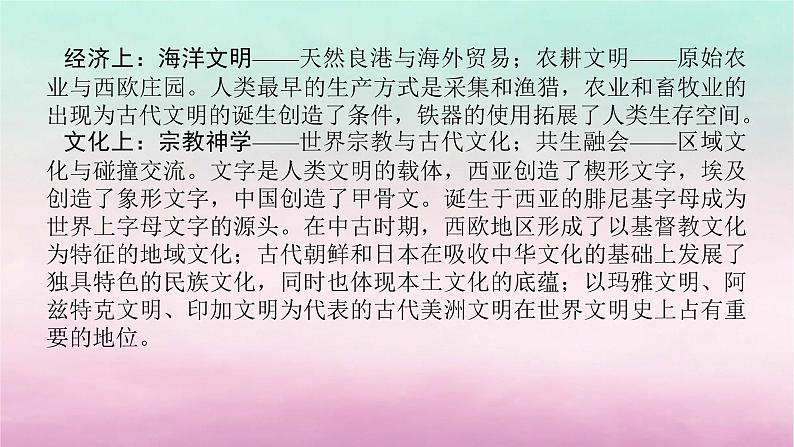 经济上：海洋文明——天然良港与海外贸易；农耕文明——原始农业与西欧庄园。人类最早的生产方式是采集和渔猎，农业和畜牧业的出现为古代文明的诞生创造了条件，铁器的使用拓展了人类生存空间。

文化上：宗教神学——世界宗教与古代文化；共生融会——区域文化与碰撞交流。文字是人类文明的载体，西亚创造了楔形文字，埃及创造了象形文字，中国创造了甲骨文。诞生于西亚的腓尼基字母成为世界上字母文字的源头。在中古时期，西欧地区形成了以基督教文化为特征的地域文化；古代朝鲜和日本在吸收中华文化的基础上发展了独具特色的民族文化，同时也体现本土文化的底蕴；以玛雅文明、阿兹特克文明、印加文明为代表的古代美洲文明在世界文明史上占有重要的地位。